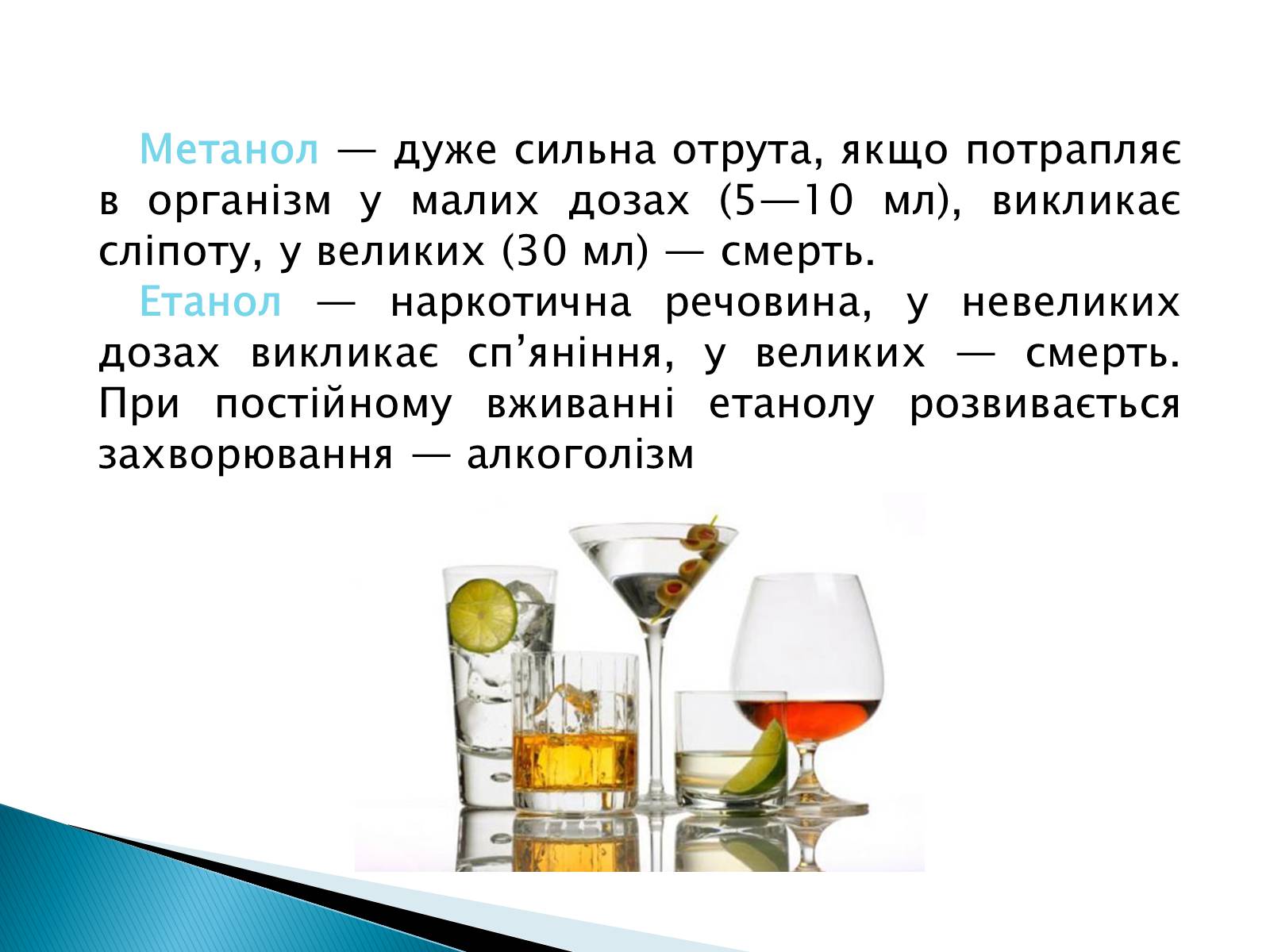 Метанол — дуже сильна отрута, якщо потрапляє в організм у малих дозах (5—10 мл), викликає сліпоту, у великих (30 мл) — смерть.

Етанол — наркотична речовина, у невеликих дозах викликає сп’яніння, у великих — смерть. При постійному вживанні етанолу розвивається захворювання — алкоголізм